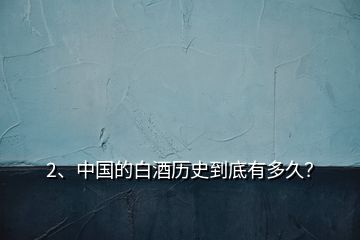 2、中国的白酒历史到底有多久?